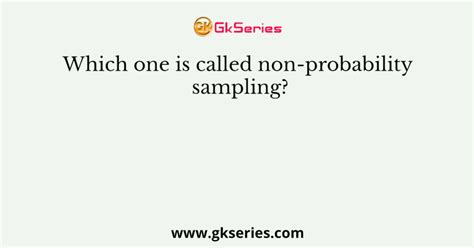 GK GkSeries

Which one is called non-probability sampling?

www.gkseries.com